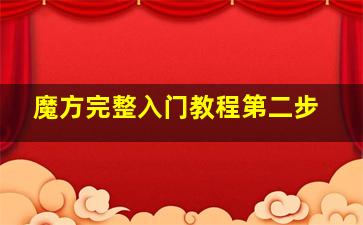 魔方完整入门教程第二步